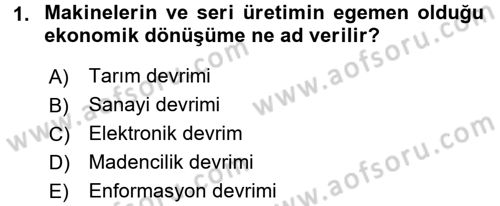 1. Makinelerin ve seri üretimin egemen olduğu ekonomik dönüşüme ne ad verilir?

A) Tarım devrimi
B) Sanayi devrimi
C) Elektronik devrim
D) Madencilik devrimi
E) Enformasyon devrimi

www.aofsoru.com
www.aofsoru.com
www.aofsoru.com
www.aofsoru.com